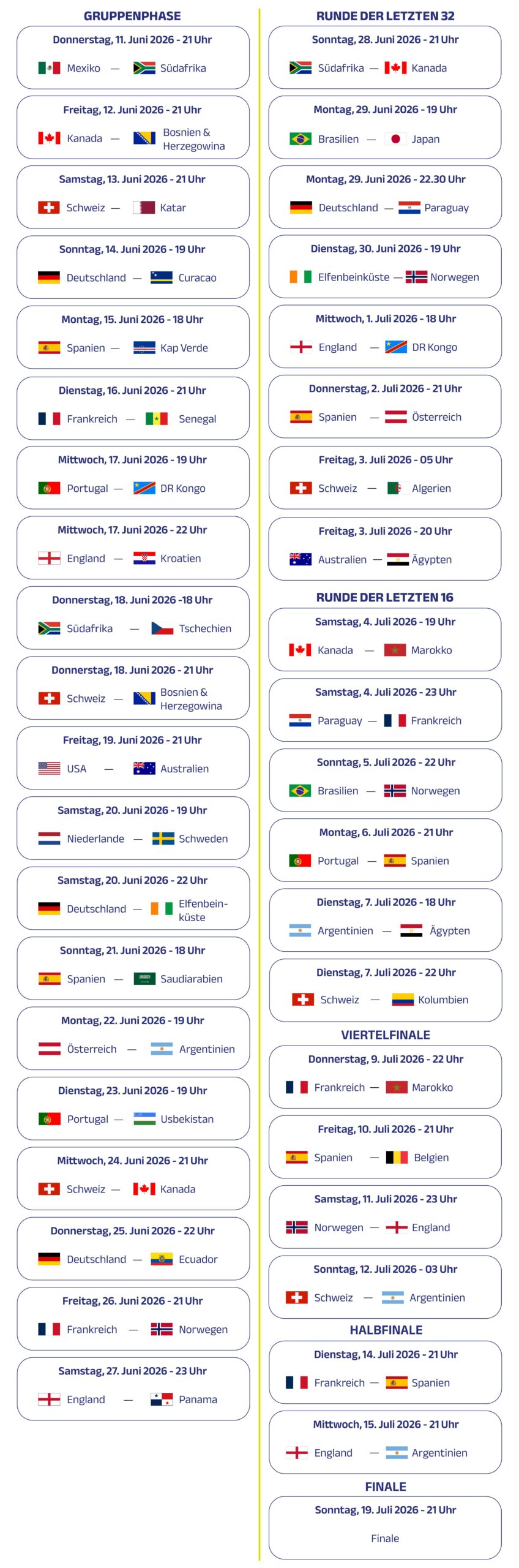 GRUPPENPHASE

Donnerstag, 11. Juni 2026 - 21 Uhr
Mexiko — Südafrika

Freitag, 12. Juni 2026 - 21 Uhr
Kanada — Bosnien & Herzegowina

Samstag, 13. Juni 2026 - 21 Uhr
Schweiz — Katar

Sonntag, 14. Juni 2026 - 19 Uhr
Deutschland — Curacao

Montag, 15. Juni 2026 - 18 Uhr
Spanien — Kap Verde

Dienstag, 16. Juni 2026 - 21 Uhr
Frankreich — Senegal

Mittwoch, 17. Juni 2026 - 19 Uhr
Portugal — DR Kongo

Mittwoch, 17. Juni 2026 - 22 Uhr
England — Kroatien

Donnerstag, 18. Juni 2026 -18 Uhr
Südafrika — Tschechien

Donnerstag, 18. Juni 2026 - 21 Uhr
Schweiz — Bosnien & Herzegowina

Freitag, 19. Juni 2026 - 21 Uhr
USA — Australien

Samstag, 20. Juni 2026 - 19 Uhr
Niederlande — Schweden

Samstag, 20. Juni 2026 - 22 Uhr
Deutschland — Elfenbeinküste

Sonntag, 21. Juni 2026 - 18 Uhr
Spanien — Saudiarabien

Montag, 22. Juni 2026 - 19 Uhr
Österreich — Argentinien

Dienstag, 23. Juni 2026 - 19 Uhr
Portugal — Usbekistan

Mittwoch, 24. Juni 2026 - 21 Uhr
Schweiz — Kanada

Donnerstag, 25. Juni 2026 - 22 Uhr
Deutschland — Ecuador

Freitag, 26. Juni 2026 - 21 Uhr
Frankreich — Norwegen

Samstag, 27. Juni 2026 - 23 Uhr
England — Panama

RUNDE DER LETZTEN 32

Sonntag, 28. Juni 2026 - 21 Uhr
Südafrika — Kanada

Montag, 29. Juni 2026 - 19 Uhr
Brasilien — Japan

Montag, 29. Juni 2026 - 22.30 Uhr
Deutschland — Paraguay

Dienstag, 30. Juni 2026 - 19 Uhr
Elfenbeinküste — Norwegen

Mittwoch, 1. Juli 2026 - 18 Uhr
England — DR Kongo

Donnerstag, 2. Juli 2026 - 21 Uhr
Spanien — Österreich

Freitag, 3. Juli 2026 - 05 Uhr
Schweiz — Algerien

Freitag, 3. Juli 2026 - 20 Uhr
Australien — Ägypten

RUNDE DER LETZTEN 16

Samstag, 4. Juli 2026 - 19 Uhr
Kanada — Marokko

Samstag, 4. Juli 2026 - 23 Uhr
Paraguay — Frankreich

Sonntag, 5. Juli 2026 - 22 Uhr
Brasilien — Norwegen

Montag, 6. Juli 2026 - 21 Uhr
Portugal — Spanien

Dienstag, 7. Juli 2026 - 18 Uhr
Argentinien — Ägypten

Dienstag, 7. Juli 2026 - 22 Uhr
Schweiz — Kolumbien

VIERTELFINALE

Donnerstag, 9. Juli 2026 - 22 Uhr
Frankreich — Marokko

Freitag, 10. Juli 2026 - 21 Uhr
Spanien — Belgien

Samstag, 11. Juli 2026 - 23 Uhr
Norwegen — England

Sonntag, 12. Juli 2026 - 03 Uhr
Schweiz — Argentinien

HALBFINALE

Dienstag, 14. Juli 2026 - 21 Uhr
Frankreich — Spanien

Mittwoch, 15. Juli 2026 - 21 Uhr
England — Argentinien

FINALE

Sonntag, 19. Juli 2026 - 21 Uhr
Finale